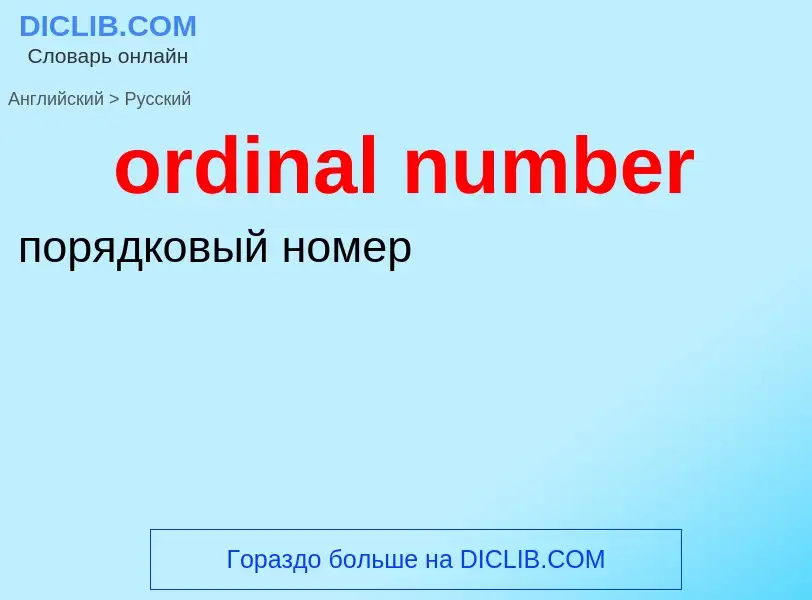 DICLIB.COM
Словарь онлайн

Английский > Русский

ordinal number

порядковый номер

Гораздо больше на DICLIB.COM